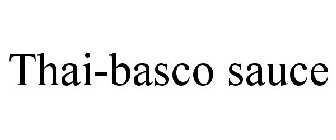 Thai-basco sauce